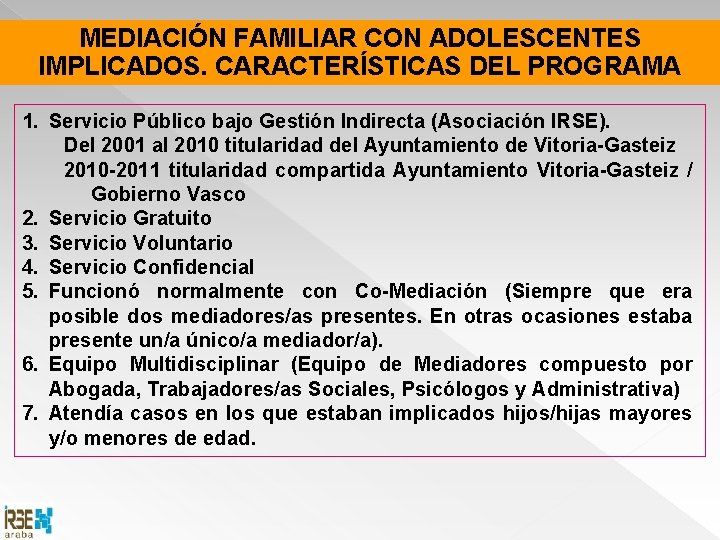 MEDIACIÓN FAMILIAR CON ADOLESCENTES IMPLICADOS. CARACTERÍSTICAS DEL PROGRAMA

1. Servicio Público bajo Gestión Indirecta (Asociación IRSE).
Del 2001 al 2010 titularidad del Ayuntamiento de Vitoria-Gasteiz
2010-2011 titularidad compartida Ayuntamiento Vitoria-Gasteiz / Gobierno Vasco
2. Servicio Gratuito
3. Servicio Voluntario
4. Servicio Confidencial
5. Funcionó normalmente con Co-Mediación (Siempre que era posible dos mediadores/as presentes. En otras ocasiones estaba presente un/a único/a mediador/a).
6. Equipo Multidisciplinar (Equipo de Mediadores compuesto por Abogada, Trabajadores/as Sociales, Psicólogos y Administrativa)
7. Atendía casos en los que estaban implicados hijos/hijas mayores y/o menores de edad.

IRSE araba